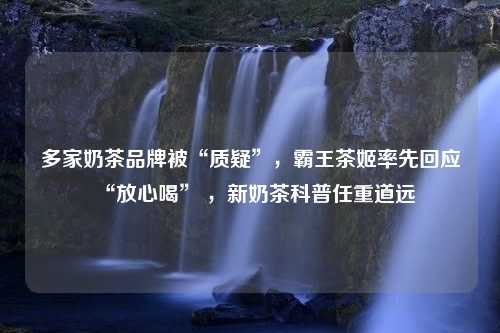 多家奶茶品牌被“质疑”，霸王茶姬率先回应“放心喝”，新奶茶科普任重道远